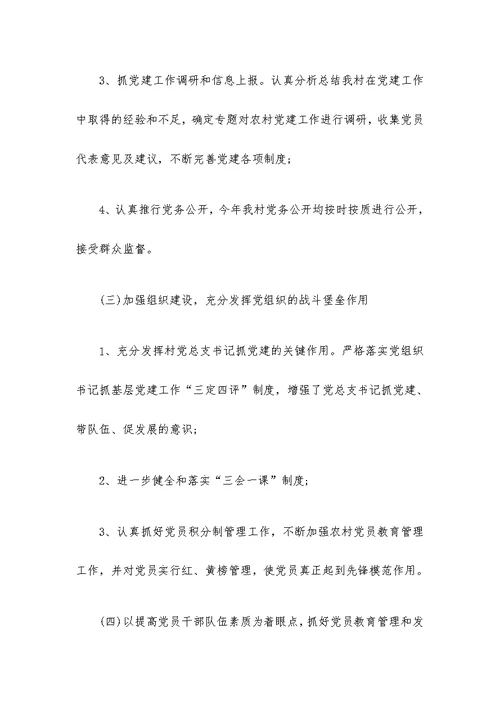 3、抓党建工作调研和信息上报。认真分析总结我村在党建工作中取得的经验和不足，确定专题对农村党建工作进行调研，收集党员代表意见及建议，不断完善党建各项制度；

4、认真推行党务公开，今年我村党务公开均按时按质进行公开，接受群众监督。

(三)加强组织建设，充分发挥党组织的战斗堡垒作用

1、充分发挥村党总支书记抓党建的关键作用。严格落实党组织书记抓基层党建工作“三定四评”制度，增强了党总支书记抓党建、带队伍、促发展的意识；

2、进一步健全和落实“三会一课”制度；

3、认真抓好党员积分制管理工作，不断加强农村党员教育管理工作，并对党员实行红、黄榜管理，使党员真正起到先锋模范作用。

(四)以提高党员干部队伍素质为着眼点，抓好党员教育管理和发